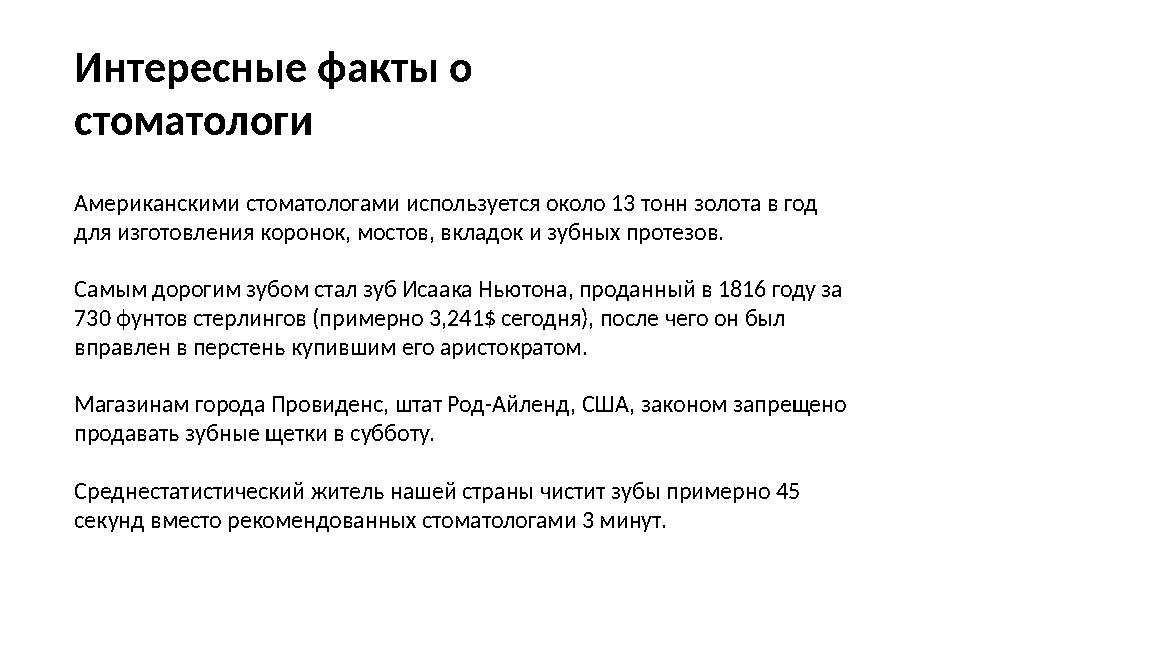 Интересные факты о стоматологи

Американскими стоматологами используется около 13 тонн золота в год для изготовления коронок, мостов, вкладок и зубных протезов.

Самым дорогим зубом стал зуб Исаака Ньютона, проданный в 1816 году за 730 фунтов стерлингов (примерно 3,241$ сегодня), после чего он был вправлен в перстень купившим его аристократом.

Магазинам города Провиденс, штат Род-Айленд, США, законом запрещено продавать зубные щетки в субботу.

Среднестатистический житель нашей страны чистит зубы примерно 45 секунд вместо рекомендованных стоматологами 3 минут.